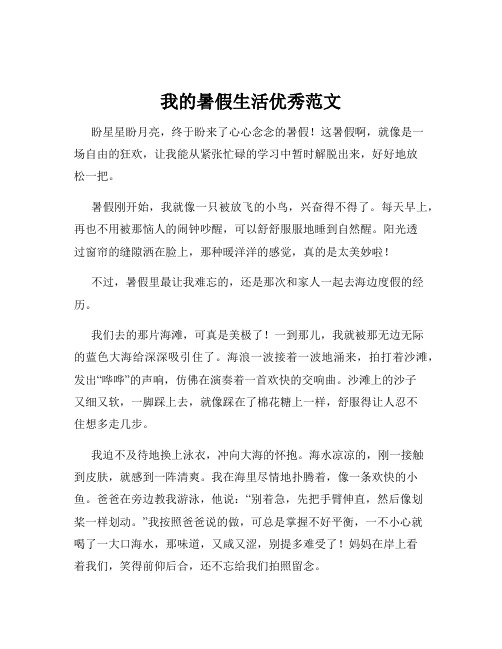 我的暑假生活优秀范文

盼星星盼月亮，终于盼来了心心念念的暑假！这暑假啊，就像是一场自由的狂欢，让我能从紧张忙碌的学习中暂时解脱出来，好好地放松一把。

暑假刚开始，我就像一只被放飞的小鸟，兴奋得不得了。每天早上，再也不用被那恼人的闹钟吵醒，可以舒舒服服地睡到自然醒。阳光透过窗帘的缝隙洒在脸上，那种暖洋洋的感觉，真的是太美妙啦！

不过，暑假里最让我难忘的，还是那次和家人一起去海边度假的经历。

我们去的那片海滩，可真是美极了！一到那儿，我就被那无边无际的蓝色大海给深深吸引住了。海浪一波接着一波地涌来，拍打着沙滩，发出“哗哗”的声响，仿佛在演奏着一首欢快的交响曲。沙滩上的沙子又细又软，一脚踩上去，就像踩在了棉花糖上一样，舒服得让人忍不住想多走几步。

我迫不及待地换上泳衣，冲向大海的怀抱。海水凉凉的，刚一接触到皮肤，就感到一阵清爽。我在海里尽情地扑腾着，像一条欢快的小鱼。爸爸在旁边教我游泳，他说：“别着急，先把手臂伸直，然后像划桨一样划动。”我按照爸爸说的做，可总是掌握不好平衡，一不小心就喝了一大口海水，那味道，又咸又涩，别提多难受了！妈妈在岸上看着我们，笑得前仰后合，还不忘给我们拍照留念。